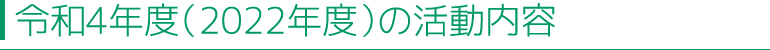 令和4年度（2022年度）の活動内容